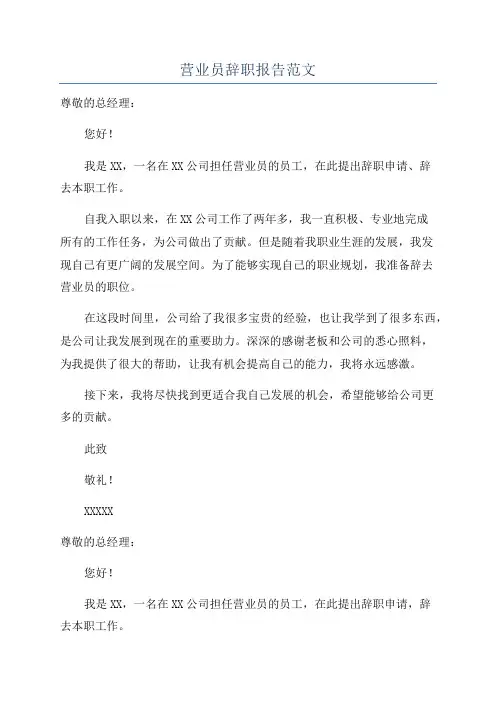 营业员辞职报告范文

尊敬的总经理：

您好！

我是XX，一名在XX公司担任营业员的员工，在此提出辞职申请、辞去本职工作。

自我入职以来，在XX公司工作了两年多，我一直积极、专业地完成所有的工作任务，为公司做出了贡献。但是随着我职业生涯的发展，我发现自己有更广阔的发展空间。为了能够实现自己的职业规划，我准备辞去营业员的职位。

在这段时间里，公司给了我很多宝贵的经验，也让我学到了很多东西，是公司让我发展到现在的重要助力。深深的感谢老板和公司的悉心照料，为我提供了很大的帮助，让我有机会提高自己的能力，我将永远感激。

接下来，我将尽快找到更适合我自己发展的机会，希望能够给公司更多的贡献。

此致

敬礼！

XXXXX

尊敬的总经理：

您好！

我是XX，一名在XX公司担任营业员的员工，在此提出辞职申请，辞去本职工作。